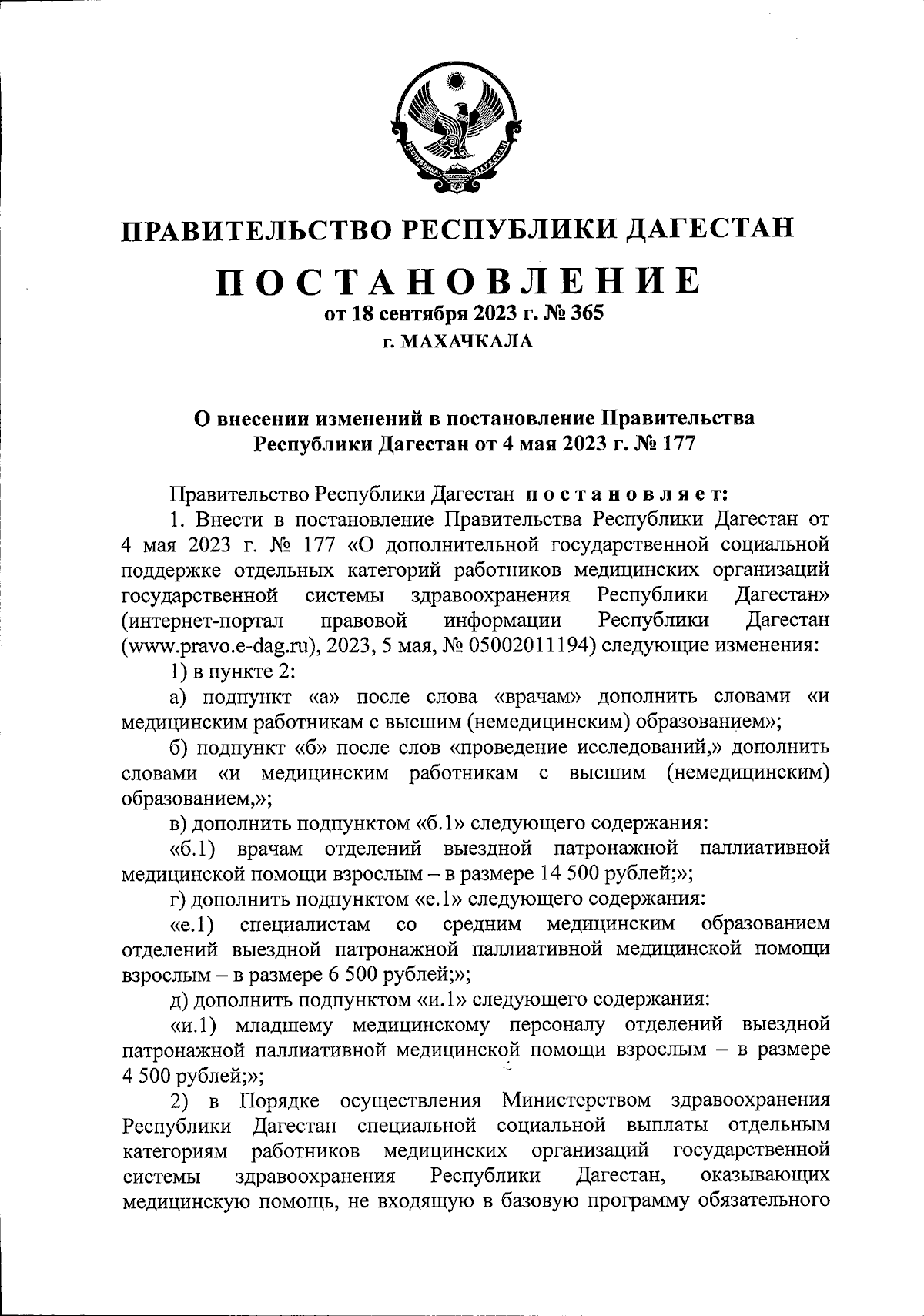 РЕСПУБЛИКА ДАГЕСТАН

ПРАВИТЕЛЬСТВО РЕСПУБЛИКИ ДАГЕСТАН

ПОСТАНОВЛЕНИЕ
от 18 сентября 2023 г. № 365
г. МАХАЧКАЛА

О внесении изменений в постановление Правительства Республики Дагестан от 4 мая 2023 г. № 177

Правительство Республики Дагестан постановляет:

1. Внести в постановление Правительства Республики Дагестан от 4 мая 2023 г. № 177 «О дополнительной государственной социальной поддержке отдельных категорий работников медицинских организаций государственной системы здравоохранения Республики Дагестан» (интернет-портал правовой информации Республики Дагестан (www.pravo.e-dag.ru), 2023, 5 мая, № 05002011194) следующие изменения:

1) в пункте 2:

а) подпункт «а» после слова «врачам» дополнить словами «и медицинским работникам с высшим (немедицинским) образованием»;

б) подпункт «б» после слов «проведение исследований,» дополнить словами «и медицинским работникам с высшим (немедицинским) образованием,»;

в) дополнить подпунктом «б.1» следующего содержания:

«б.1) врачам отделений выездной патронажной паллиативной медицинской помощи взрослым – в размере 14 500 рублей;»;

г) дополнить подпунктом «е.1» следующего содержания:

«е.1) специалистам со средним медицинским образованием отделений выездной патронажной паллиативной медицинской помощи взрослым – в размере 6 500 рублей;»;

д) дополнить подпунктом «и.1» следующего содержания:

«и.1) младшему медицинскому персоналу отделений выездной патронажной паллиативной медицинской помощи взрослым – в размере 4 500 рублей;»;

2) в Порядке осуществления Министерством здравоохранения Республики Дагестан специальной социальной выплаты отдельным категориям работников медицинских организаций государственной системы здравоохранения Республики Дагестан, оказывающих медицинскую помощь, не входящую в базовую программу обязательного